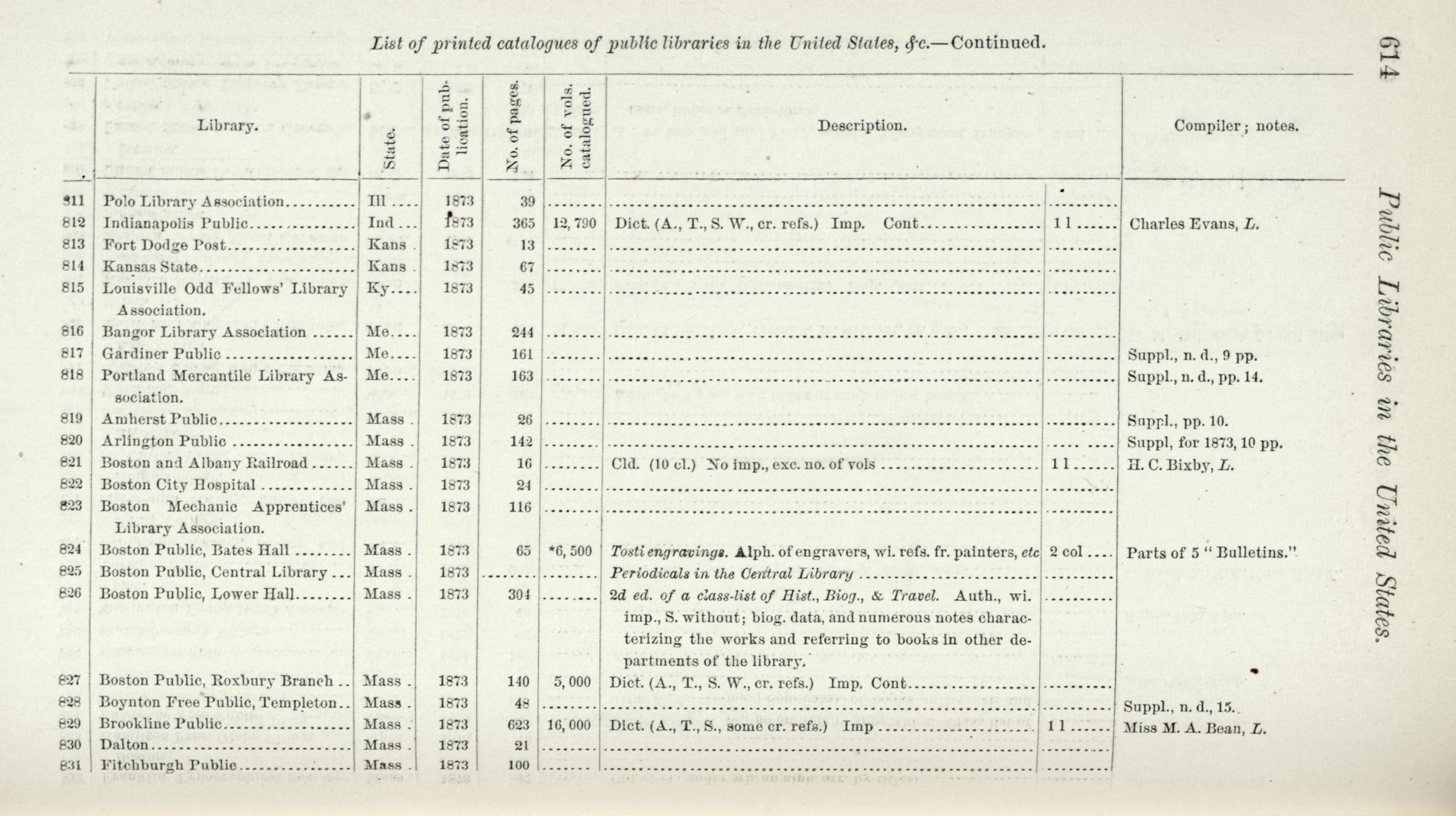 List of printed catalogues of public libraries in the United States, &c.—Continued.

614 Public Libraries in the United States.

| | Library. | State. | Date of publication. | No. of pages. | No. of vols. catalogued. | Description. | | Compiler; notes. |
|---|---|---|---|---|---|---|---|---|
| 811 | Polo Library Association | Ill | 1873 | 39 | | | | |
| 812 | Indianapolis Public | Ind | 1873 | 365 | 12,790 | Dict. (A., T., S. W., cr. refs.) Imp. Cont | 1 l | Charles Evans, L. |
| 813 | Fort Dodge Post | Kans | 1873 | 13 | | | | |
| 814 | Kansas State | Kans | 1873 | 67 | | | | |
| 815 | Louisville Odd Fellows' Library Association. | Ky | 1873 | 45 | | | | |
| 816 | Bangor Library Association | Me | 1873 | 244 | | | | |
| 817 | Gardiner Public | Me | 1873 | 161 | | | | Suppl., n. d., 9 pp. |
| 818 | Portland Mercantile Library Association. | Me | 1873 | 163 | | | | Suppl., n. d., pp. 14. |
| 819 | Amherst Public | Mass | 1873 | 26 | | | | Suppl., pp. 10. |
| 820 | Arlington Public | Mass | 1873 | 142 | | | | Suppl, for 1873, 10 pp. |
| 821 | Boston and Albany Railroad | Mass | 1873 | 16 | | Cld. (10 cl.) No imp., exc. no. of vols | 1 l | H. C. Bixby, L. |
| 822 | Boston City Hospital | Mass | 1873 | 24 | | | | |
| 823 | Boston Mechanic Apprentices' Library Association. | Mass | 1873 | 116 | | | | |
| 824 | Boston Public, Bates Hall | Mass | 1873 | 65 | *6,500 | Tosti engravings. Alph. of engravers, wi. refs. fr. painters, etc | 2 col | Parts of 5 "Bulletins." |
| 825 | Boston Public, Central Library | Mass | 1873 | | | Periodicals in the Central Library | | |
| 826 | Boston Public, Lower Hall | Mass | 1873 | 304 | | 2d ed. of a class-list of Hist., Biog., & Travel. Auth., wi. imp., S. without; biog. data, and numerous notes characterizing the works and referring to books in other departments of the library. | | |
| 827 | Boston Public, Roxbury Branch | Mass | 1873 | 140 | 5,000 | Dict. (A., T., S. W., cr. refs.) Imp. Cont | | |
| 828 | Boynton Free Public, Templeton | Mass | 1873 | 48 | | | | Suppl., n. d., 15. |
| 829 | Brookline Public | Mass | 1873 | 623 | 16,000 | Dict. (A., T., S., some cr. refs.) Imp | 1 l | Miss M. A. Bean, L. |
| 830 | Dalton | Mass | 1873 | 21 | | | | |
| 831 | Fitchburgh Public | Mass | 1873 | 100 | | | | |